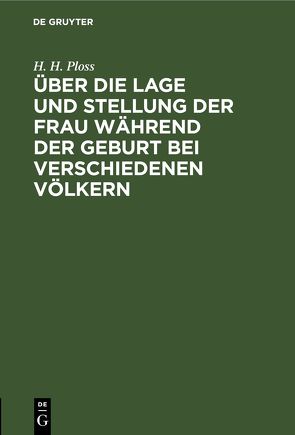 DE GRUYTER

H. H. Ploss

ÜBER DIE LAGE UND STELLUNG DER FRAU WÄHREND DER GEBURT BEI VERSCHIEDENEN VÖLKERN

DE
G